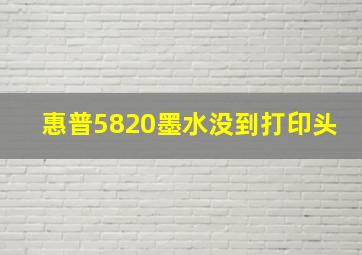 惠普5820墨水没到打印头